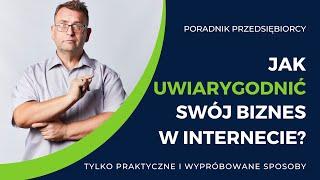 PORADNIK PRZEDSIĘBIORCY

JAK UWIARYGODNIĆ SWÓJ BIZNES W INTERNECIE?

TYLKO PRAKTYCZNE I WYPRÓBOWANE SPOSOBY